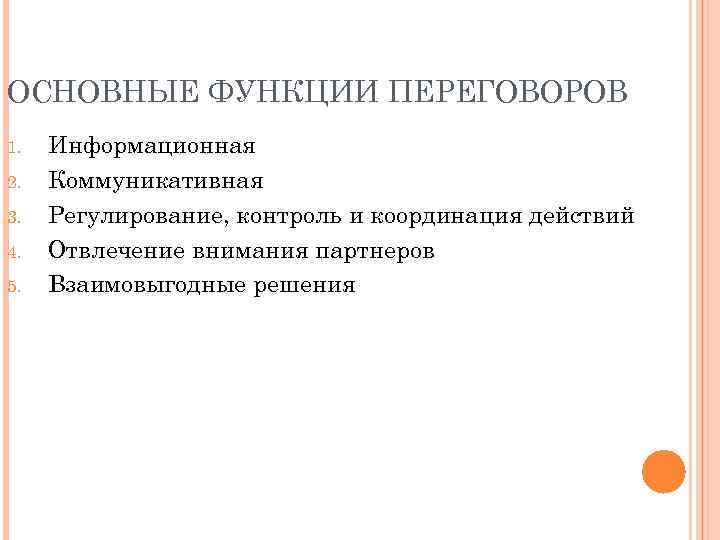 ОСНОВНЫЕ ФУНКЦИИ ПЕРЕГОВОРОВ

1. Информационная
2. Коммуникативная
3. Регулирование, контроль и координация действий
4. Отвлечение внимания партнеров
5. Взаимовыгодные решения